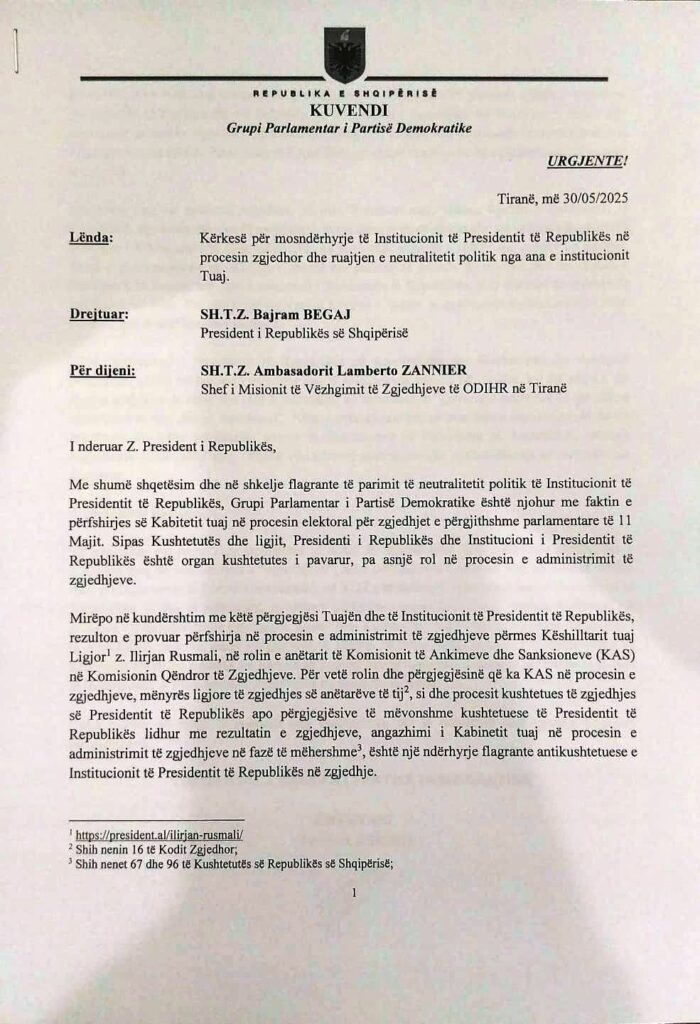 REPUBLIKA E SHQIPËRISË
KUVENDI
Grupi Parlamentar i Partisë Demokratike

URGJENTE!

Tiranë, më 30/05/2025

Lënda: Kërkesë për mosndërhyrje të Institucionit të Presidentit të Republikës në procesin zgjedhor dhe ruajtjen e neutralitetit politik nga ana e institucionit Tuaj.

Drejtuar: SH.T.Z. Bajram BEGAJ
President i Republikës së Shqipërisë

Për dijeni: SH.T.Z. Ambasadorit Lamberto ZANNIER
Shef i Misionit të Vëzhgimit të Zgjedhjeve të ODIHR në Tiranë

I nderuar Z. President i Republikës,

Me shumë shqetësim dhe në shkelje flagrante të parimit të neutralitetit politik të Institucionit të Presidentit të Republikës, Grupi Parlamentar i Partisë Demokratike është njohur me faktin e përfshirjes së Kabitetit tuaj në procesin elektoral për zgjedhjet e përgjithshme parlamentare të 11 Majit. Sipas Kushtetutës dhe ligjit, Presidenti i Republikës dhe Institucioni i Presidentit të Republikës është organ kushtetutes i pavarur, pa asnjë rol në procesin e administrimit të zgjedhjeve.

Mirëpo në kundërshtim me këtë përgjegjësi Tuajën dhe të Institucionit të Presidentit të Republikës, rezulton e provuar përfshirja në procesin e administrimit të zgjedhjeve përmes Këshilltarit tuaj Ligjor$^1$ z. Ilirjan Rusmali, në rolin e anëtarit të Komisionit të Ankimeve dhe Sanksioneve (KAS) në Komisionin Qëndror të Zgjedhjeve. Për vetë rolin dhe përgjegjësinë që ka KAS në procesin e zgjedhjeve, mënyrës ligjore të zgjedhjes së anëtarëve të tij$^2$, si dhe procesit kushtetues të zgjedhjes së Presidentit të Republikës apo përgjegjësive të mëvonshme kushtetuese të Presidentit të Republikës lidhur me rezultatin e zgjedhjeve, angazhimi i Kabinetit tuaj në procesin e administrimit të zgjedhjeve në fazë të mëhershme$^3$, është një ndërhyrje flagrante antikushtetuese e Institucionit të Presidentit të Republikës në zgjedhje.

$^1$ https://president.al/ilirjan-rusmali/
$^2$ Shih nenin 16 të Kodit Zgjedhor;
$^3$ Shih nenet 67 dhe 96 të Kushtetutës së Republikës së Shqipërisë;

1